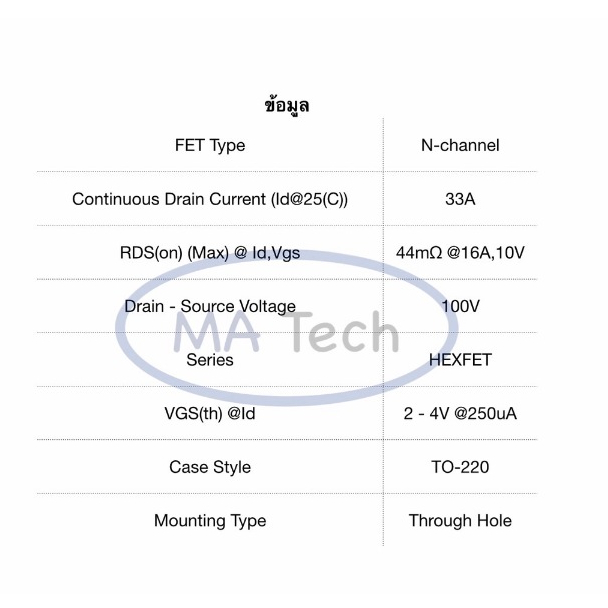 ข้อมูล

| FET Type | N-channel |
|---|---|
| Continuous Drain Current (Id@25(C)) | 33A |
| RDS(on) (Max) @ Id,Vgs | 44mΩ @16A,10V |
| Drain - Source Voltage | 100V |
| Series | HEXFET |
| VGS(th) @Id | 2 - 4V @250uA |
| Case Style | TO-220 |
| Mounting Type | Through Hole |

MA Tech